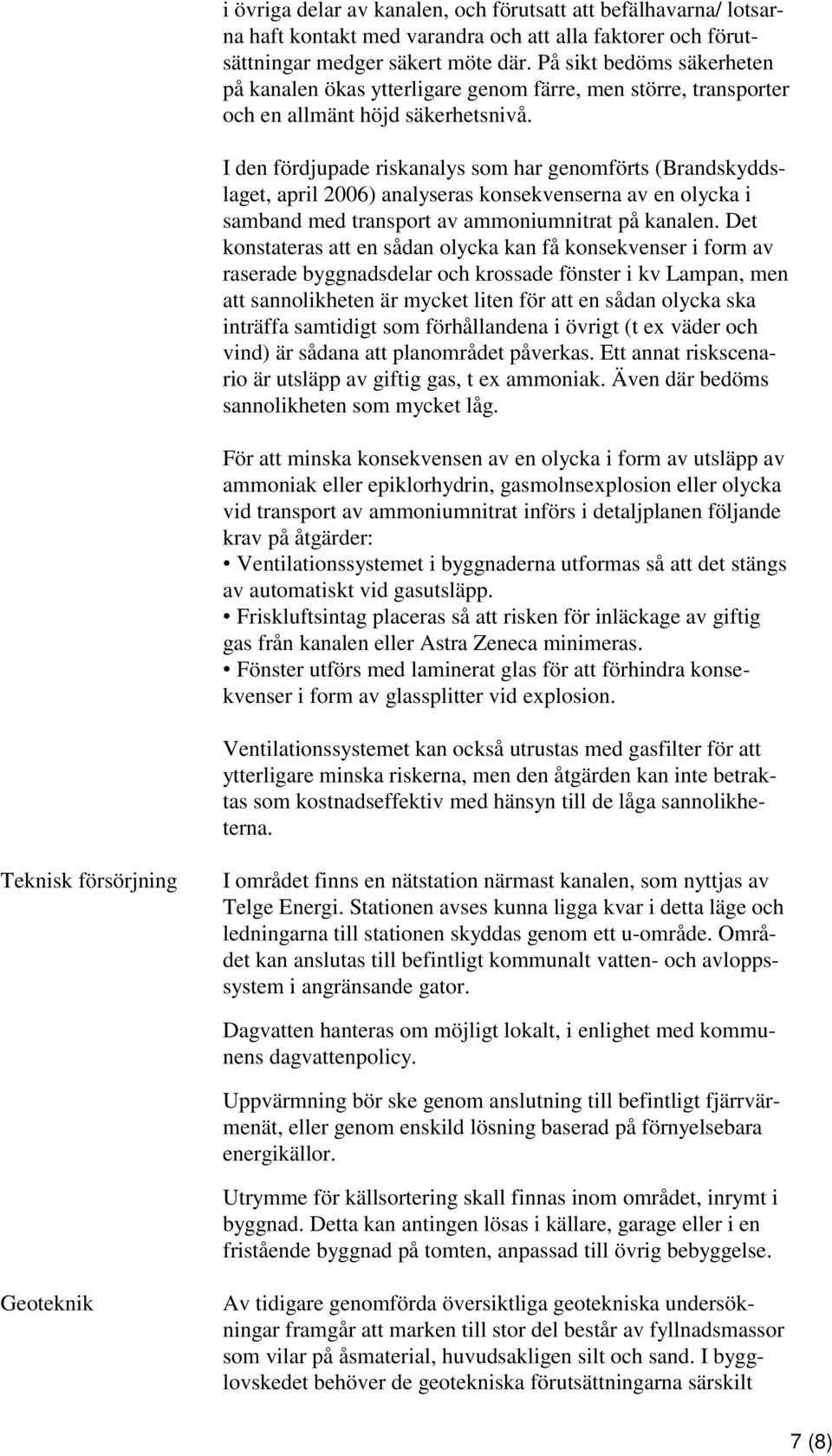 i övriga delar av kanalen, och förutsatt att befälhavarna/ lotsarna haft kontakt med varandra och att alla faktorer och förutsättningar medger säkert möte där. På sikt bedöms säkerheten på kanalen ökas ytterligare genom färre, men större, transporter och en allmänt höjd säkerhetsnivå.

I den fördjupade riskanalys som har genomförts (Brandskyddslaget, april 2006) analyseras konsekvenserna av en olycka i samband med transport av ammoniumnitrat på kanalen. Det konstateras att en sådan olycka kan få konsekvenser i form av raserade byggnadsdelar och krossade fönster i kv Lampan, men att sannolikheten är mycket liten för att en sådan olycka ska inträffa samtidigt som förhållandena i övrigt (t ex väder och vind) är sådana att planområdet påverkas. Ett annat riskscenario är utsläpp av giftig gas, t ex ammoniak. Även där bedöms sannolikheten som mycket låg.

För att minska konsekvensen av en olycka i form av utsläpp av ammoniak eller epiklorhydrin, gasmolnsexplosion eller olycka vid transport av ammoniumnitrat införs i detaljplanen följande krav på åtgärder:
• Ventilationssystemet i byggnaderna utformas så att det stängs av automatiskt vid gasutsläpp.
• Friskluftsintag placeras så att risken för inläckage av giftig gas från kanalen eller Astra Zeneca minimeras.
• Fönster utförs med laminerat glas för att förhindra konsekvenser i form av glassplitter vid explosion.

Ventilationssystemet kan också utrustas med gasfilter för att ytterligare minska riskerna, men den åtgärden kan inte betraktas som kostnadseffektiv med hänsyn till de låga sannolikheterna.

Teknisk försörjning

I området finns en nätstation närmast kanalen, som nyttjas av Telge Energi. Stationen avses kunna ligga kvar i detta läge och ledningarna till stationen skyddas genom ett u-område. Området kan anslutas till befintligt kommunalt vatten- och avloppssystem i angränsande gator.

Dagvatten hanteras om möjligt lokalt, i enlighet med kommunens dagvattenpolicy.

Uppvärmning bör ske genom anslutning till befintligt fjärrvärmenät, eller genom enskild lösning baserad på förnyelsebara energikällor.

Utrymme för källsortering skall finnas inom området, inrymt i byggnad. Detta kan antingen lösas i källare, garage eller i en fristående byggnad på tomten, anpassad till övrig bebyggelse.

Geoteknik

Av tidigare genomförda översiktliga geotekniska undersökningar framgår att marken till stor del består av fyllnadsmassor som vilar på åsmaterial, huvudsakligen silt och sand. I bygglovskedet behöver de geotekniska förutsättningarna särskilt

7 (8)